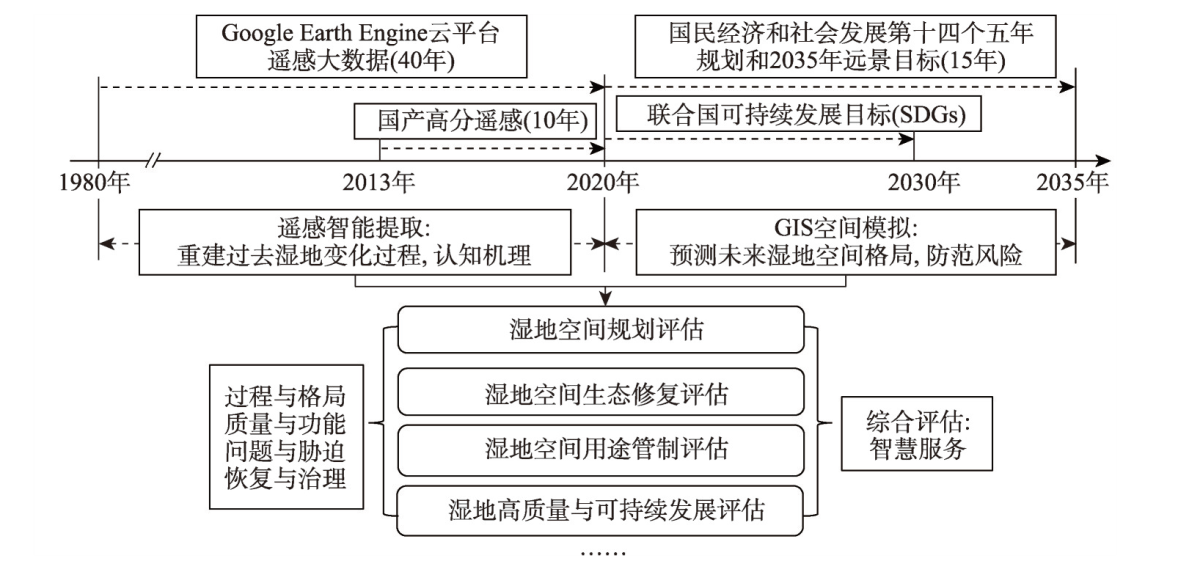 Google Earth Engine云平台
遥感大数据(40年)

国民经济和社会发展第十四个五年
规划和2035年远景目标(15年)

国产高分遥感(10年)

联合国可持续发展目标(SDGs)

1980年

2013年

2020年

2030年

2035年

遥感智能提取:
重建过去湿地变化过程, 认知机理

GIS空间模拟:
预测未来湿地空间格局, 防范风险

过程与格局
质量与功能
问题与胁迫
恢复与治理

湿地空间规划评估

湿地空间生态修复评估

湿地空间用途管制评估

湿地高质量与可持续发展评估

……

综合评估:
智慧服务